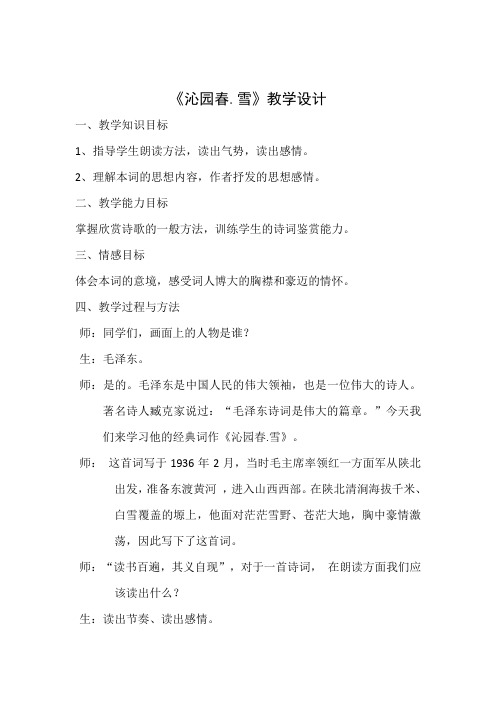 《沁园春. 雪》教学设计

一、教学知识目标

1、指导学生朗读方法，读出气势，读出感情。

2、理解本词的思想内容，作者抒发的思想感情。

二、教学能力目标

掌握欣赏诗歌的一般方法，训练学生的诗词鉴赏能力。

三、情感目标

体会本词的意境，感受词人博大的胸襟和豪迈的情怀。

四、教学过程与方法

师：同学们，画面上的人物是谁？

生：毛泽东。

师：是的。毛泽东是中国人民的伟大领袖，也是一位伟大的诗人。著名诗人臧克家说过：“毛泽东诗词是伟大的篇章。”今天我们来学习他的经典词作《沁园春.雪》。

师： 这首词写于 1936 年 2 月，当时毛主席率领红一方面军从陕北出发，准备东渡黄河 ，进入山西西部。在陕北清涧海拔千米、白雪覆盖的塬上，他面对茫茫雪野、苍茫大地，胸中豪情激荡，因此写下了这首词。

师：“读书百遍，其义自现”，对于一首诗词， 在朗读方面我们应该读出什么？

生：读出节奏、读出感情。